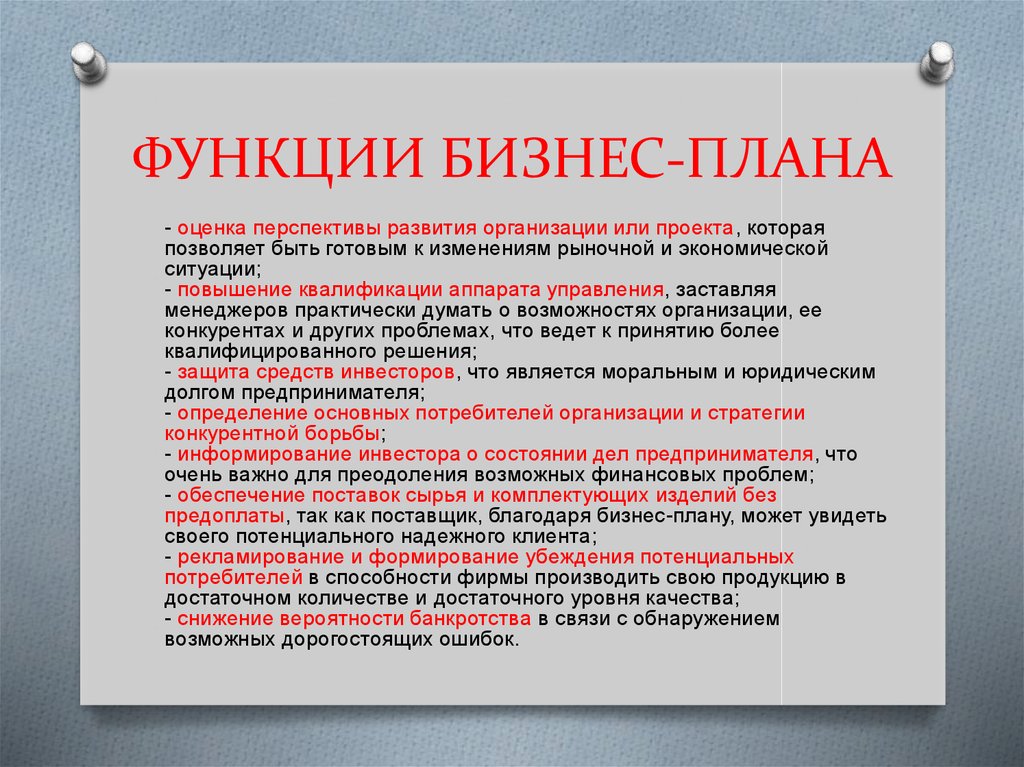 ФУНКЦИИ БИЗНЕС-ПЛАНА

- оценка перспективы развития организации или проекта, которая позволяет быть готовым к изменениям рыночной и экономической ситуации;
- повышение квалификации аппарата управления, заставляя менеджеров практически думать о возможностях организации, ее конкурентах и других проблемах, что ведет к принятию более квалифицированного решения;
- защита средств инвесторов, что является моральным и юридическим долгом предпринимателя;
- определение основных потребителей организации и стратегии конкурентной борьбы;
- информирование инвестора о состоянии дел предпринимателя, что очень важно для преодоления возможных финансовых проблем;
- обеспечение поставок сырья и комплектующих изделий без предоплаты, так как поставщик, благодаря бизнес-плану, может увидеть своего потенциального надежного клиента;
- рекламирование и формирование убеждения потенциальных потребителей в способности фирмы производить свою продукцию в достаточном количестве и достаточного уровня качества;
- снижение вероятности банкротства в связи с обнаружением возможных дорогостоящих ошибок.